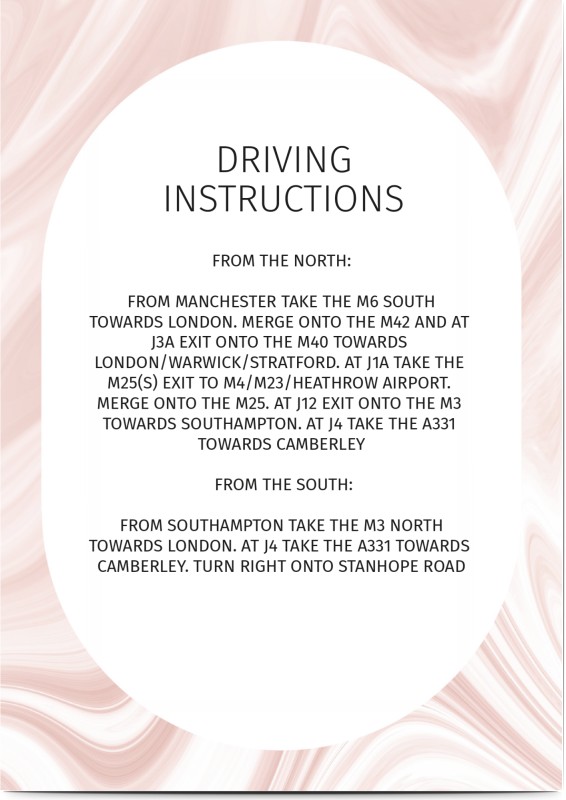 DRIVING
INSTRUCTIONS

FROM THE NORTH:

FROM MANCHESTER TAKE THE M6 SOUTH TOWARDS LONDON. MERGE ONTO THE M42 AND AT J3A EXIT ONTO THE M40 TOWARDS LONDON/WARWICK/STRATFORD. AT J1A TAKE THE M25(S) EXIT TO M4/M23/HEATHROW AIRPORT. MERGE ONTO THE M25. AT J12 EXIT ONTO THE M3 TOWARDS SOUTHAMPTON. AT J4 TAKE THE A331 TOWARDS CAMBERLEY

FROM THE SOUTH:

FROM SOUTHAMPTON TAKE THE M3 NORTH TOWARDS LONDON. AT J4 TAKE THE A331 TOWARDS CAMBERLEY. TURN RIGHT ONTO STANHOPE ROAD